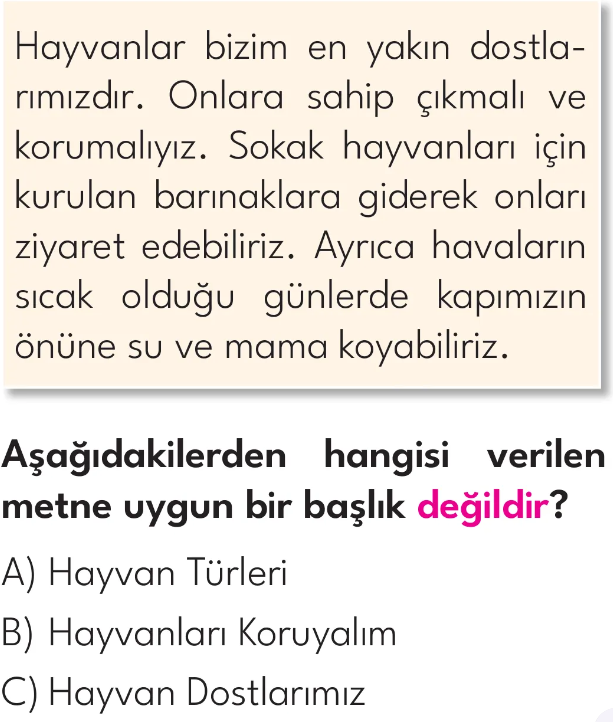 Hayvanlar bizim en yakın dostlarımızdır. Onlara sahip çıkmalı ve korumalıyız. Sokak hayvanları için kurulan barınaklara giderek onları ziyaret edebiliriz. Ayrıca havaların sıcak olduğu günlerde kapımızın önüne su ve mama koyabiliriz.

Aşağıdakilerden hangisi verilen metne uygun bir başlık değildir?

A) Hayvan Türleri

B) Hayvanları Koruyalım

C) Hayvan Dostlarımız